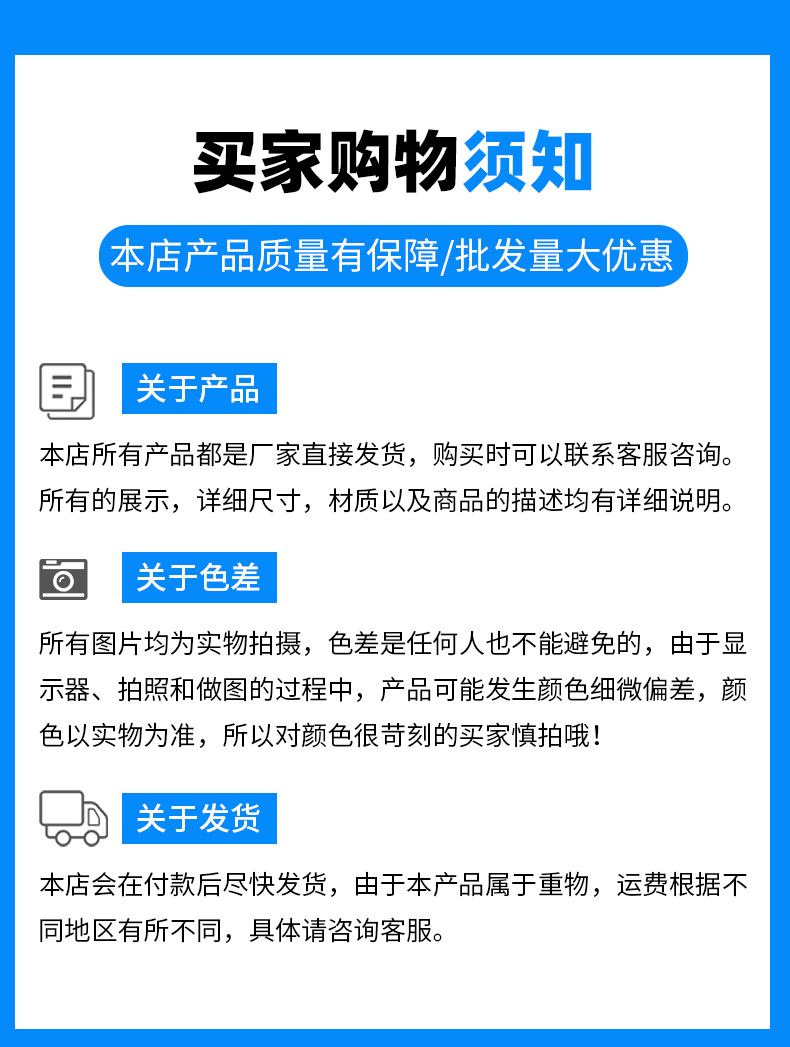 买家购物须知

本店产品质量有保障/批发量大优惠

关于产品

本店所有产品都是厂家直接发货，购买时可以联系客服咨询。所有的展示，详细尺寸，材质以及商品的描述均有详细说明。

关于色差

所有图片均为实物拍摄，色差是任何人也不能避免的，由于显示器、拍照和做图的过程中，产品可能发生颜色细微偏差，颜色以实物为准，所以对颜色很苛刻的买家慎拍哦！

关于发货

本店会在付款后尽快发货，由于本产品属于重物，运费根据不同地区有所不同，具体请咨询客服。